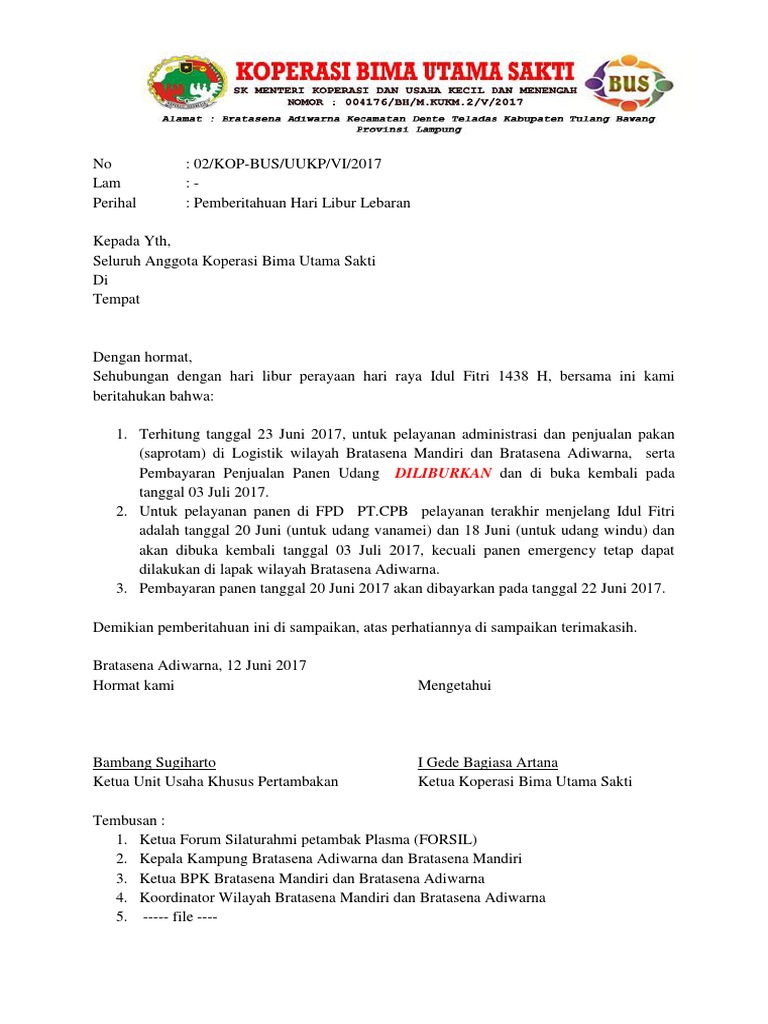 KOPERASI BIMA UTAMA SAKTI
SK MENTERI KOPERASI DAN USAHA KECIL DAN MENENGAH
NOMOR : 004176/BH/M.KUKM.2/V/2017
BUS
Alamat : Bratasena Adiwarna Kecamatan Dente Teladas Kabupaten Tulang Bawang Provinsi Lampung

No : 02/KOP-BUS/UUKP/VI/2017
Lam : -
Perihal : Pemberitahuan Hari Libur Lebaran

Kepada Yth,
Seluruh Anggota Koperasi Bima Utama Sakti
Di
Tempat

Dengan hormat,
Sehubungan dengan hari libur perayaan hari raya Idul Fitri 1438 H, bersama ini kami beritahukan bahwa:

1. Terhitung tanggal 23 Juni 2017, untuk pelayanan administrasi dan penjualan pakan (saprotam) di Logistik wilayah Bratasena Mandiri dan Bratasena Adiwarna, serta Pembayaran Penjualan Panen Udang DILIBURKAN dan di buka kembali pada tanggal 03 Juli 2017.
2. Untuk pelayanan panen di FPD PT.CPB pelayanan terakhir menjelang Idul Fitri adalah tanggal 20 Juni (untuk udang vanamei) dan 18 Juni (untuk udang windu) dan akan dibuka kembali tanggal 03 Juli 2017, kecuali panen emergency tetap dapat dilakukan di lapak wilayah Bratasena Adiwarna.
3. Pembayaran panen tanggal 20 Juni 2017 akan dibayarkan pada tanggal 22 Juni 2017.

Demikian pemberitahuan ini di sampaikan, atas perhatiannya di sampaikan terimakasih.

Bratasena Adiwarna, 12 Juni 2017
Hormat kami

Bambang Sugiharto
Ketua Unit Usaha Khusus Pertambakan

Mengetahui

I Gede Bagiasa Artana
Ketua Koperasi Bima Utama Sakti

Tembusan :
1. Ketua Forum Silaturahmi petambak Plasma (FORSIL)
2. Kepala Kampung Bratasena Adiwarna dan Bratasena Mandiri
3. Ketua BPK Bratasena Mandiri dan Bratasena Adiwarna
4. Koordinator Wilayah Bratasena Mandiri dan Bratasena Adiwarna
5. ----- file ----